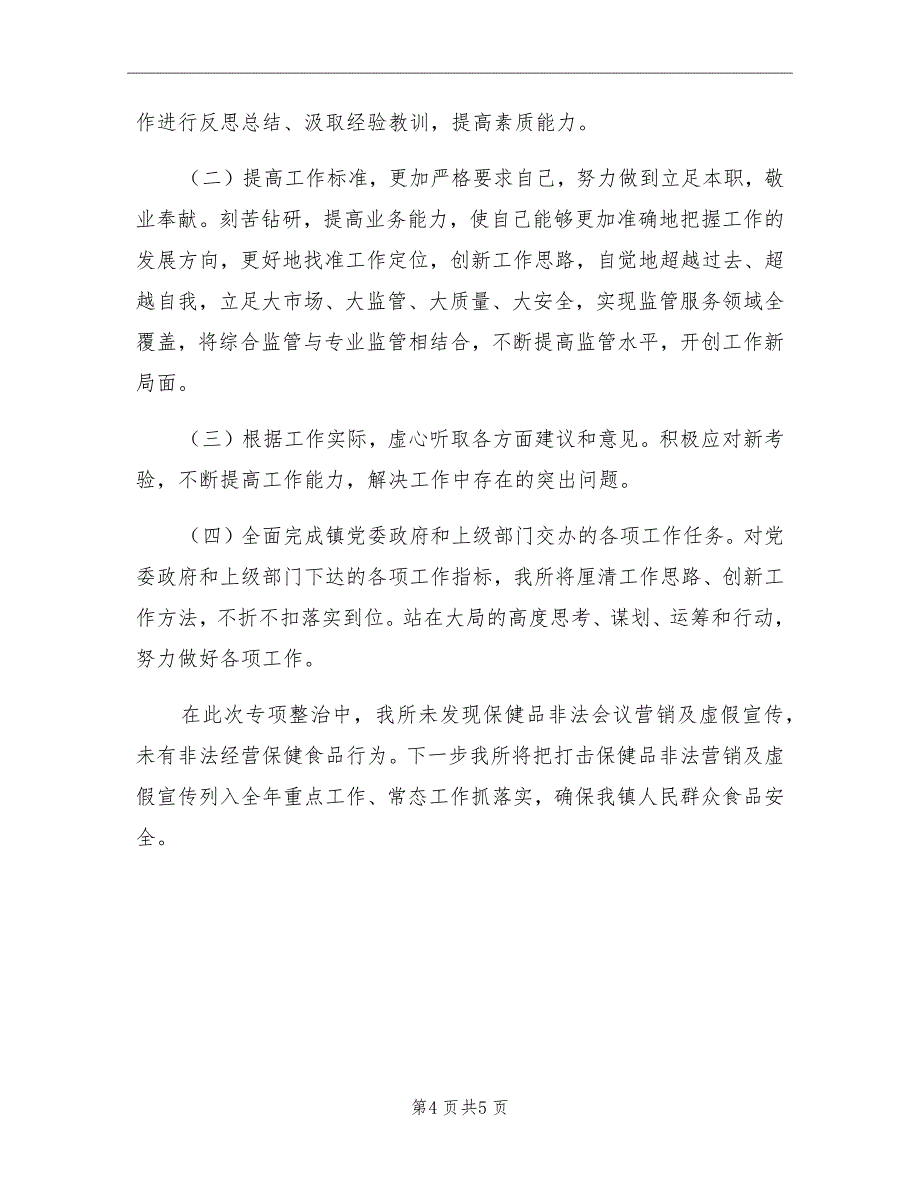 作进行反思总结、汲取经验教训，提高素质能力。

（二）提高工作标准，更加严格要求自己，努力做到立足本职，敬业奉献。刻苦钻研，提高业务能力，使自己能够更加准确地把握工作的发展方向，更好地找准工作定位，创新工作思路，自觉地超越过去、超越自我，立足大市场、大监管、大质量、大安全，实现监管服务领域全覆盖，将综合监管与专业监管相结合，不断提高监管水平，开创工作新局面。

（三）根据工作实际，虚心听取各方面建议和意见。积极应对新考验，不断提高工作能力，解决工作中存在的突出问题。

（四）全面完成镇党委政府和上级部门交办的各项工作任务。对党委政府和上级部门下达的各项工作指标，我所将厘清工作思路、创新工作方法，不折不扣落实到位。站在大局的高度思考、谋划、运筹和行动，努力做好各项工作。

在此次专项整治中，我所未发现保健品非法会议营销及虚假宣传，未有非法经营保健食品行为。下一步我所将把打击保健品非法营销及虚假宣传列入全年重点工作、常态工作抓落实，确保我镇人民群众食品安全。

第4页共5页